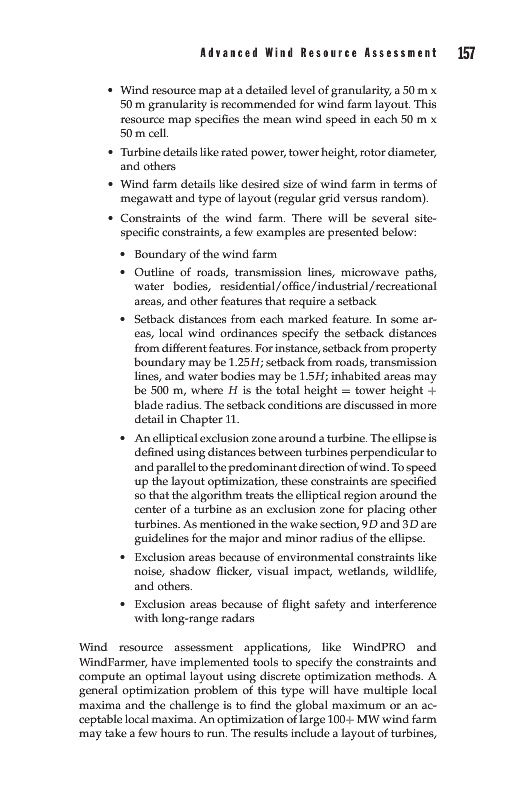 Advanced Wind Resource Assessment 157

• Wind resource map at a detailed level of granularity, a 50 m x 50 m granularity is recommended for wind farm layout. This resource map specifies the mean wind speed in each 50 m x 50 m cell.

• Turbine details like rated power, tower height, rotor diameter, and others

• Wind farm details like desired size of wind farm in terms of megawatt and type of layout (regular grid versus random).

• Constraints of the wind farm. There will be several site-specific constraints, a few examples are presented below:

• Boundary of the wind farm

• Outline of roads, transmission lines, microwave paths, water bodies, residential/office/industrial/recreational areas, and other features that require a setback

• Setback distances from each marked feature. In some areas, local wind ordinances specify the setback distances from different features. For instance, setback from property boundary may be $1.25H$; setback from roads, transmission lines, and water bodies may be $1.5H$; inhabited areas may be 500 m, where $H$ is the total height = tower height + blade radius. The setback conditions are discussed in more detail in Chapter 11.

• An elliptical exclusion zone around a turbine. The ellipse is defined using distances between turbines perpendicular to and parallel to the predominant direction of wind. To speed up the layout optimization, these constraints are specified so that the algorithm treats the elliptical region around the center of a turbine as an exclusion zone for placing other turbines. As mentioned in the wake section, $9D$ and $3D$ are guidelines for the major and minor radius of the ellipse.

• Exclusion areas because of environmental constraints like noise, shadow flicker, visual impact, wetlands, wildlife, and others.

• Exclusion areas because of flight safety and interference with long-range radars

Wind resource assessment applications, like WindPRO and WindFarmer, have implemented tools to specify the constraints and compute an optimal layout using discrete optimization methods. A general optimization problem of this type will have multiple local maxima and the challenge is to find the global maximum or an acceptable local maxima. An optimization of large 100+ MW wind farm may take a few hours to run. The results include a layout of turbines,